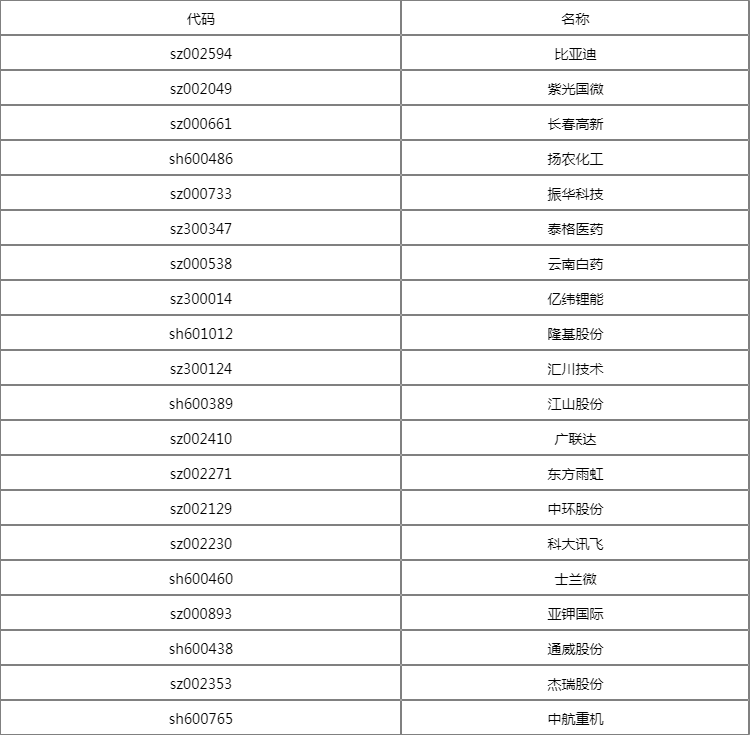 | 代码 | 名称 |
|---|---|
| sz002594 | 比亚迪 |
| sz002049 | 紫光国微 |
| sz000661 | 长春高新 |
| sh600486 | 扬农化工 |
| sz000733 | 振华科技 |
| sz300347 | 泰格医药 |
| sz000538 | 云南白药 |
| sz300014 | 亿纬锂能 |
| sh601012 | 隆基股份 |
| sz300124 | 汇川技术 |
| sh600389 | 江山股份 |
| sz002410 | 广联达 |
| sz002271 | 东方雨虹 |
| sz002129 | 中环股份 |
| sz002230 | 科大讯飞 |
| sh600460 | 士兰微 |
| sz000893 | 亚钾国际 |
| sh600438 | 通威股份 |
| sz002353 | 杰瑞股份 |
| sh600765 | 中航重机 |